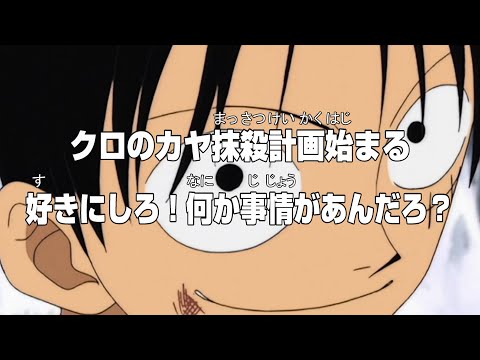 まっさつけいかくはじ
クロのカヤ抹殺計画始まる

す　なに　じじょう
好きにしろ！何か事情があんだろ？